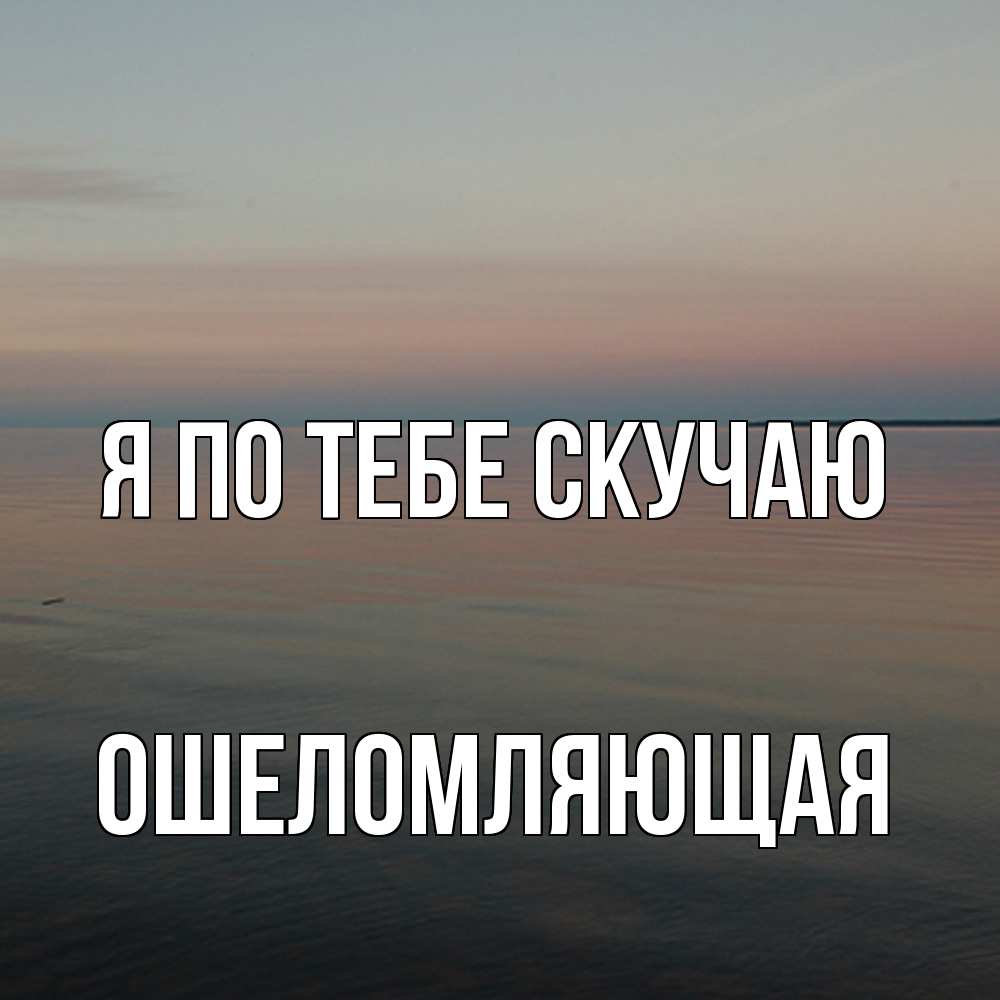 Я ПО ТЕБЕ СКУЧАЮ

ОШЕЛОМЛЯЮЩАЯ